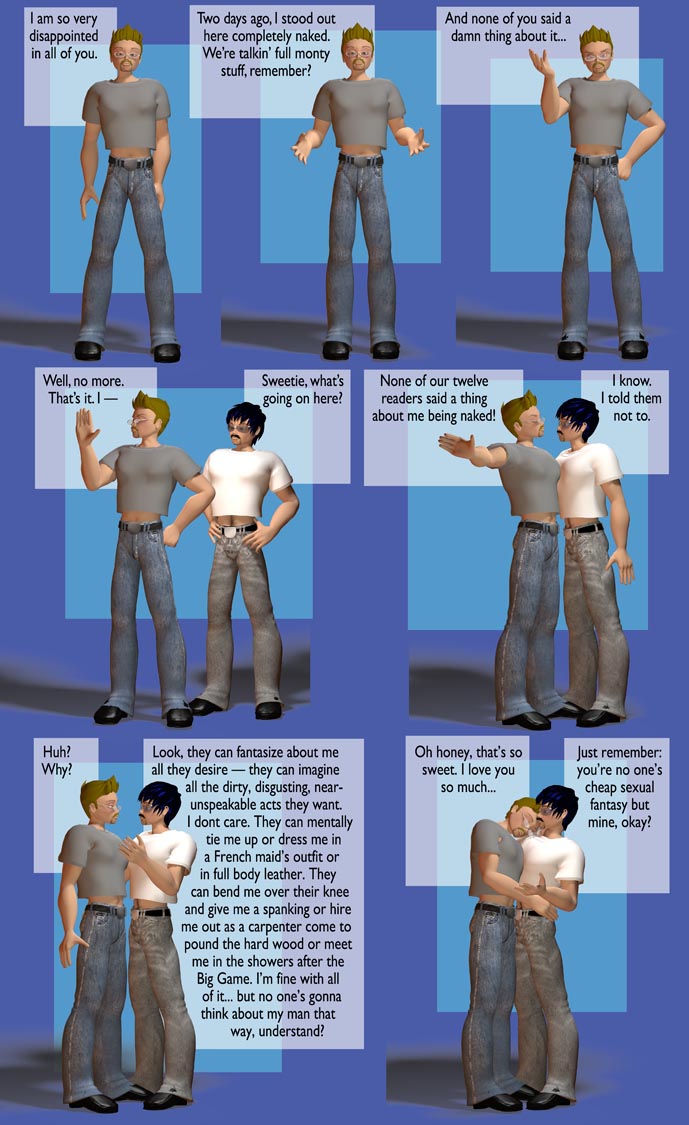 I am so very disappointed in all of you.

Two days ago, I stood out here completely naked. We're talkin' full monty stuff, remember?

And none of you said a damn thing about it...

Well, no more. That's it. I —

Sweetie, what's going on here?

None of our twelve readers said a thing about me being naked!

I know. I told them not to.

Huh? Why?

Look, they can fantasize about me all they desire — they can imagine all the dirty, disgusting, near-unspeakable acts they want. I dont care. They can mentally tie me up or dress me in a French maid's outfit or in full body leather. They can bend me over their knee and give me a spanking or hire me out as a carpenter come to pound the hard wood or meet me in the showers after the Big Game. I'm fine with all of it... but no one's gonna think about my man that way, understand?

Oh honey, that's so sweet. I love you so much...

Just remember: you're no one's cheap sexual fantasy but mine, okay?